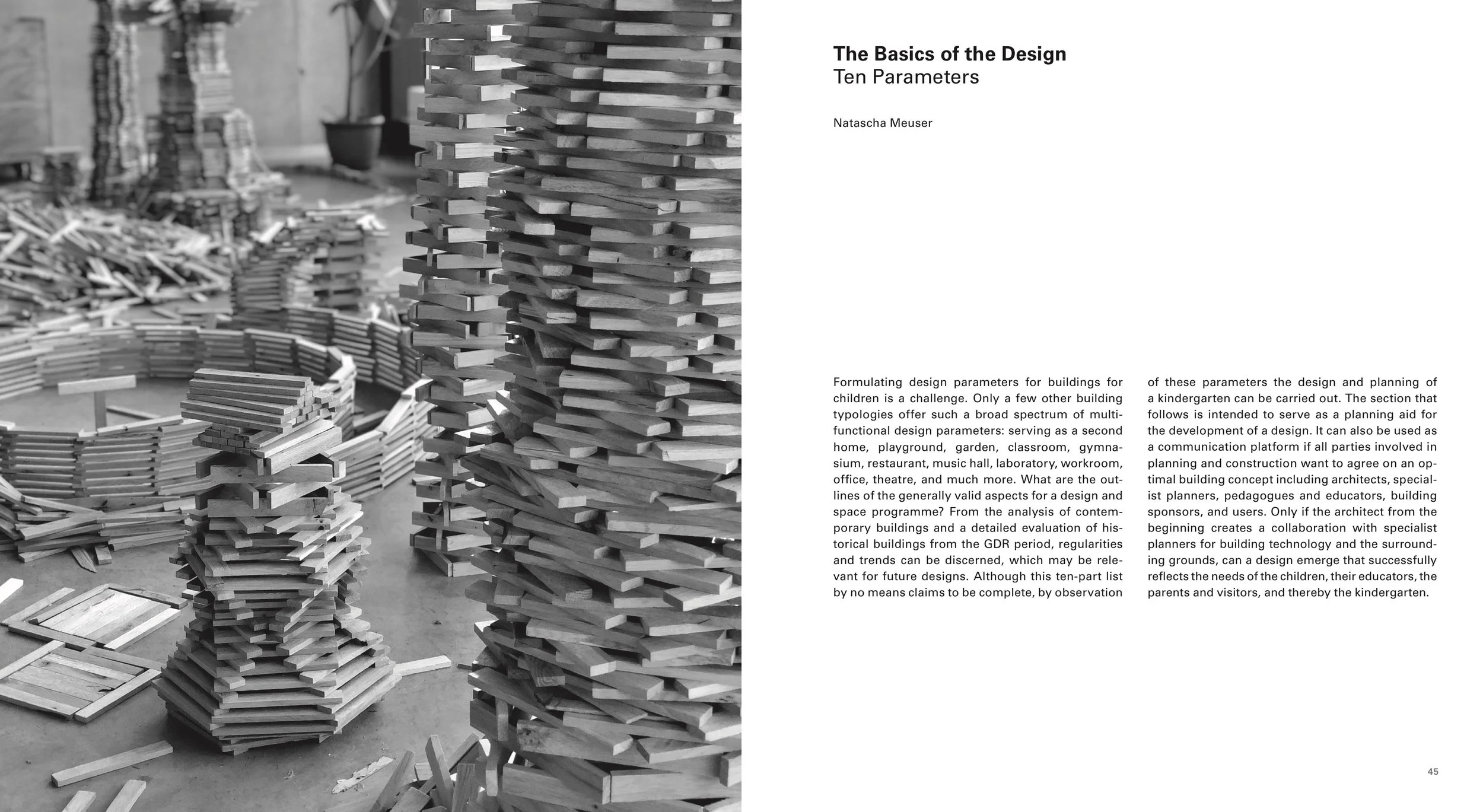 The Basics of the Design
Ten Parameters

Natascha Meuser

Formulating design parameters for buildings for children is a challenge. Only a few other building typologies offer such a broad spectrum of multifunctional design parameters: serving as a second home, playground, garden, classroom, gymnasium, restaurant, music hall, laboratory, workroom, office, theatre, and much more. What are the outlines of the generally valid aspects for a design and space programme? From the analysis of contemporary buildings and a detailed evaluation of historical buildings from the GDR period, regularities and trends can be discerned, which may be relevant for future designs. Although this ten-part list by no means claims to be complete, by observation of these parameters the design and planning of a kindergarten can be carried out. The section that follows is intended to serve as a planning aid for the development of a design. It can also be used as a communication platform if all parties involved in planning and construction want to agree on an optimal building concept including architects, specialist planners, pedagogues and educators, building sponsors, and users. Only if the architect from the beginning creates a collaboration with specialist planners for building technology and the surrounding grounds, can a design emerge that successfully reflects the needs of the children, their educators, the parents and visitors, and thereby the kindergarten.

45